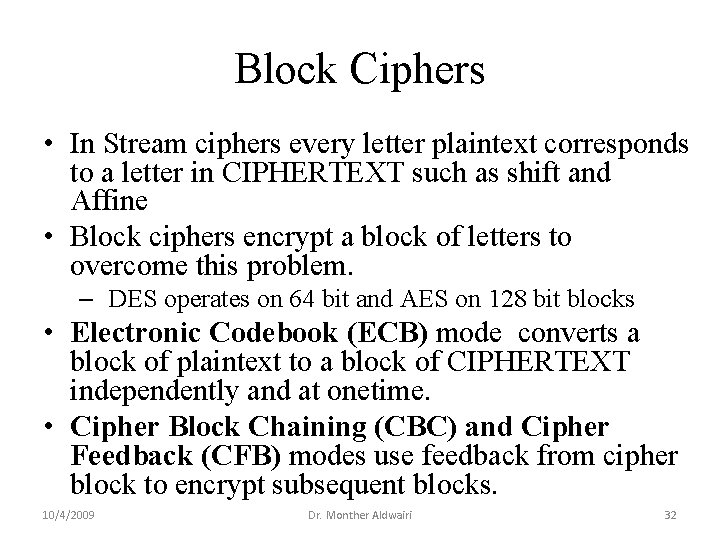 Block Ciphers

• In Stream ciphers every letter plaintext corresponds to a letter in CIPHERTEXT such as shift and Affine
• Block ciphers encrypt a block of letters to overcome this problem.
- DES operates on 64 bit and AES on 128 bit blocks
• Electronic Codebook (ECB) mode converts a block of plaintext to a block of CIPHERTEXT independently and at onetime.
• Cipher Block Chaining (CBC) and Cipher Feedback (CFB) modes use feedback from cipher block to encrypt subsequent blocks.

10/4/2009 Dr. Monther Aldwairi 32